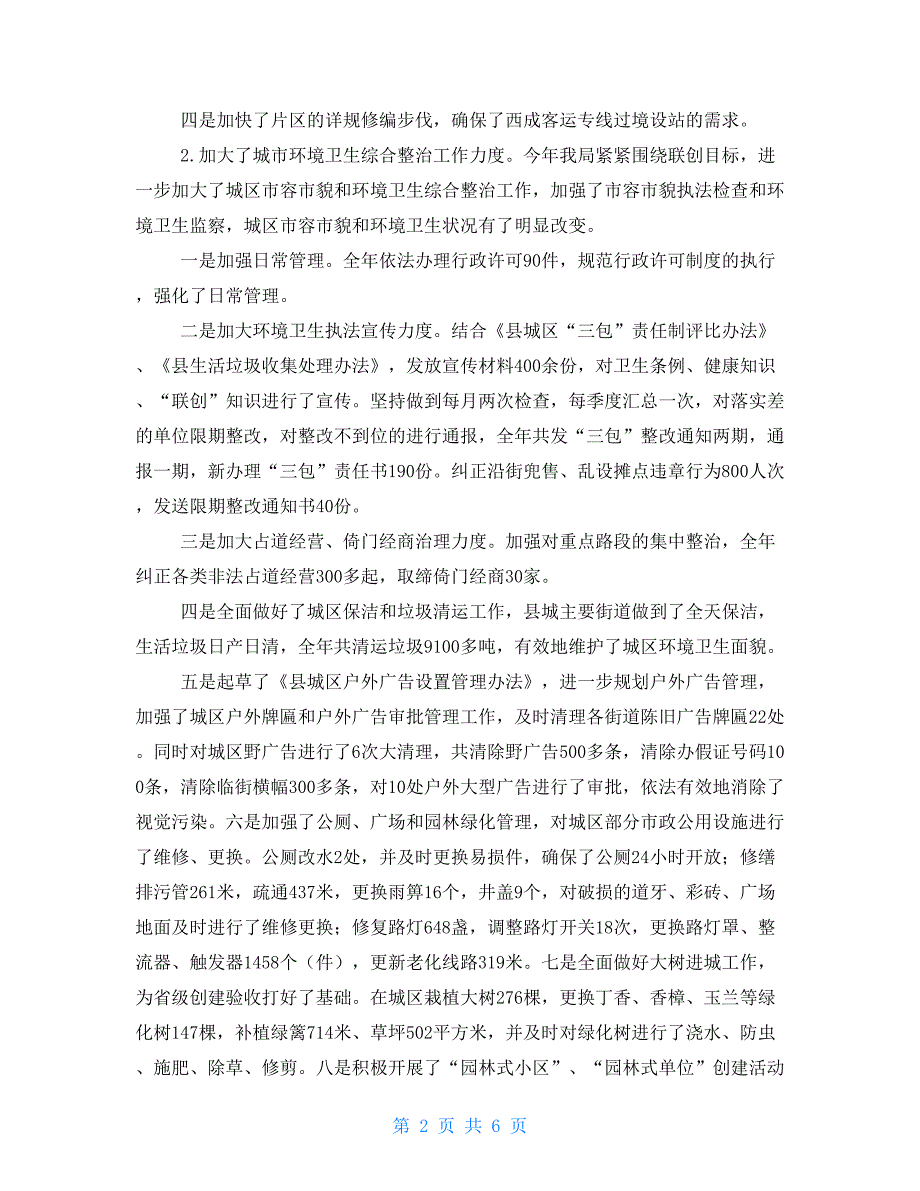 四是加快了片区的详规修编步伐，确保了西成客运专线过境设站的需求。

2.加大了城市环境卫生综合整治工作力度。今年我局紧紧围绕联创目标，进一步加大了城区市容市貌和环境卫生综合整治工作，加强了市容市貌执法检查和环境卫生监察，城区市容市貌和环境卫生状况有了明显改变。

一是加强日常管理。全年依法办理行政许可90件，规范行政许可制度的执行，强化了日常管理。

二是加大环境卫生执法宣传力度。结合《县城区“三包”责任制评比办法》、《县生活垃圾收集处理办法》，发放宣传材料400余份，对卫生条例、健康知识、“联创”知识进行了宣传。坚持做到每月两次检查，每季度汇总一次，对落实差的单位限期整改，对整改不到位的进行通报，全年共发“三包”整改通知两期，通报一期，新办理“三包”责任书190份。纠正沿街兜售、乱设摊点违章行为800人次，发送限期整改通知书40份。

三是加大占道经营、倚门经商治理力度。加强对重点路段的集中整治，全年纠正各类非法占道经营300多起，取缔倚门经商30家。

四是全面做好了城区保洁和垃圾清运工作，县城主要街道做到了全天保洁，生活垃圾日产日清，全年共清运垃圾9100多吨，有效地维护了城区环境卫生面貌。

五是起草了《县城区户外广告设置管理办法》，进一步规划户外广告管理，加强了城区户外牌匾和户外广告审批管理工作，及时清理各街道陈旧广告牌匾22处。同时对城区野广告进行了6次大清理，共清除野广告500多条，清除办假证号码100条，清除临街横幅300多条，对10处户外大型广告进行了审批，依法有效地消除了视觉污染。六是加强了公厕、广场和园林绿化管理，对城区部分市政公用设施进行了维修、更换。公厕改水2处，并及时更换易损件，确保了公厕24小时开放；修缮排污管261米，疏通437米，更换雨箅16个，井盖9个，对破损的道牙、彩砖、广场地面及时进行了维修更换；修复路灯648盏，调整路灯开关18次，更换路灯罩、整流器、触发器1458个（件），更新老化线路319米。七是全面做好大树进城工作，为省级创建验收打好了基础。在城区栽植大树276棵，更换丁香、香樟、玉兰等绿化树147棵，补植绿篱714米、草坪502平方米，并及时对绿化树进行了浇水、防虫、施肥、除草、修剪。八是积极开展了“园林式小区”、“园林式单位”创建活动

第 2 页 共 6 页